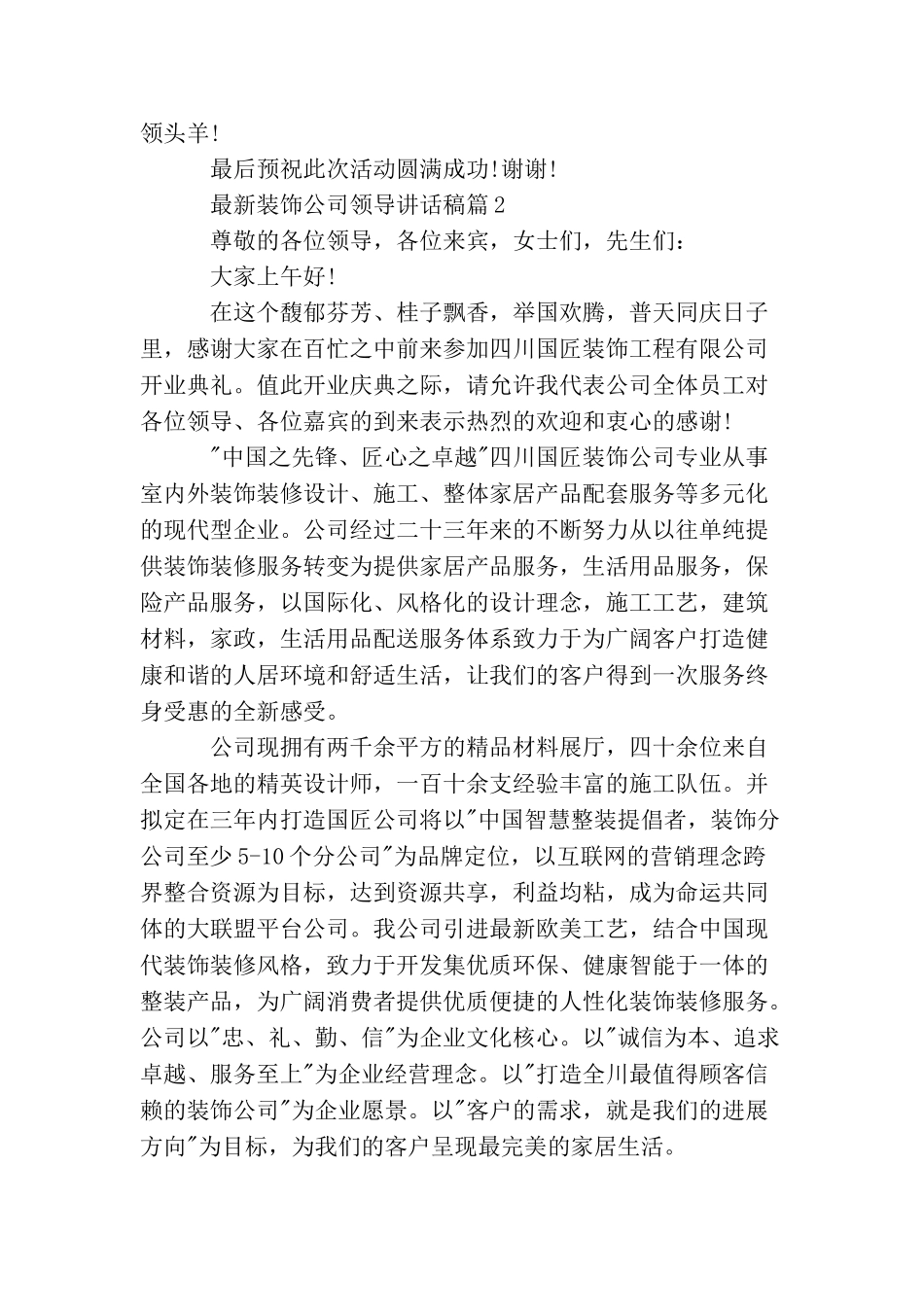 领头羊!

最后预祝此次活动圆满成功!谢谢!

最新装饰公司领导讲话稿篇2

尊敬的各位领导，各位来宾，女士们，先生们:

大家上午好!

在这个馥郁芬芳、桂子飘香，举国欢腾，普天同庆日子里，感谢大家在百忙之中前来参加四川国匠装饰工程有限公司开业典礼。值此开业庆典之际，请允许我代表公司全体员工对各位领导、各位嘉宾的到来表示热烈的欢迎和衷心的感谢!

"中国之先锋、匠心之卓越"四川国匠装饰公司专业从事室内外装饰装修设计、施工、整体家居产品配套服务等多元化的现代型企业。公司经过二十三年来的不断努力从以往单纯提供装饰装修服务转变为提供家居产品服务，生活用品服务，保险产品服务，以国际化、风格化的设计理念，施工工艺，建筑材料，家政，生活用品配送服务体系致力于为广阔客户打造健康和谐的人居环境和舒适生活，让我们的客户得到一次服务终身受惠的全新感受。

公司现拥有两千余平方的精品材料展厅，四十余位来自全国各地的精英设计师，一百十余支经验丰富的施工队伍。并拟定在三年内打造国匠公司将以"中国智慧整装提倡者，装饰分公司至少5-10个分公司"为品牌定位，以互联网的营销理念跨界整合资源为目标，达到资源共享，利益均粘，成为命运共同体的大联盟平台公司。我公司引进最新欧美工艺，结合中国现代装饰装修风格，致力于开发集优质环保、健康智能于一体的整装产品，为广阔消费者提供优质便捷的人性化装饰装修服务。公司以"忠、礼、勤、信"为企业文化核心。以"诚信为本、追求卓越、服务至上"为企业经营理念。以"打造全川最值得顾客信赖的装饰公司"为企业愿景。以"客户的需求，就是我们的进展方向"为目标，为我们的客户呈现最完美的家居生活。